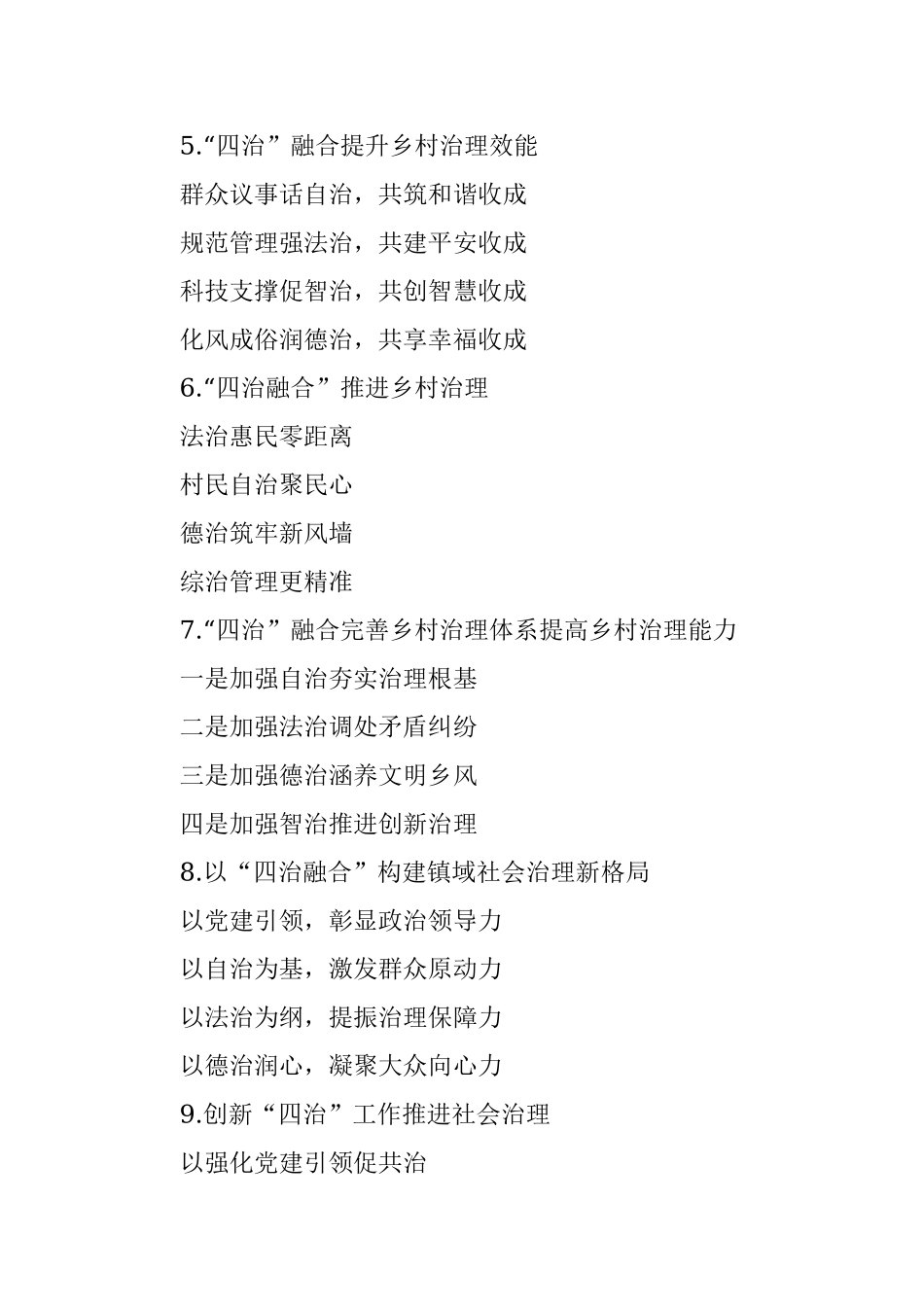 5.“四治”融合提升乡村治理效能

群众议事话自治，共筑和谐收成

规范管理强法治，共建平安收成

科技支撑促智治，共创智慧收成

化风成俗润德治，共享幸福收成

6.“四治融合”推进乡村治理

法治惠民零距离

村民自治聚民心

德治筑牢新风墙

综治管理更精准

7.“四治”融合完善乡村治理体系提高乡村治理能力

一是加强自治夯实治理根基

二是加强法治调处矛盾纠纷

三是加强德治涵养文明乡风

四是加强智治推进创新治理

8.以“四治融合”构建镇域社会治理新格局

以党建引领，彰显政治领导力

以自治为基，激发群众原动力

以法治为纲，提振治理保障力

以德治润心，凝聚大众向心力

9.创新“四治”工作推进社会治理

以强化党建引领促共治